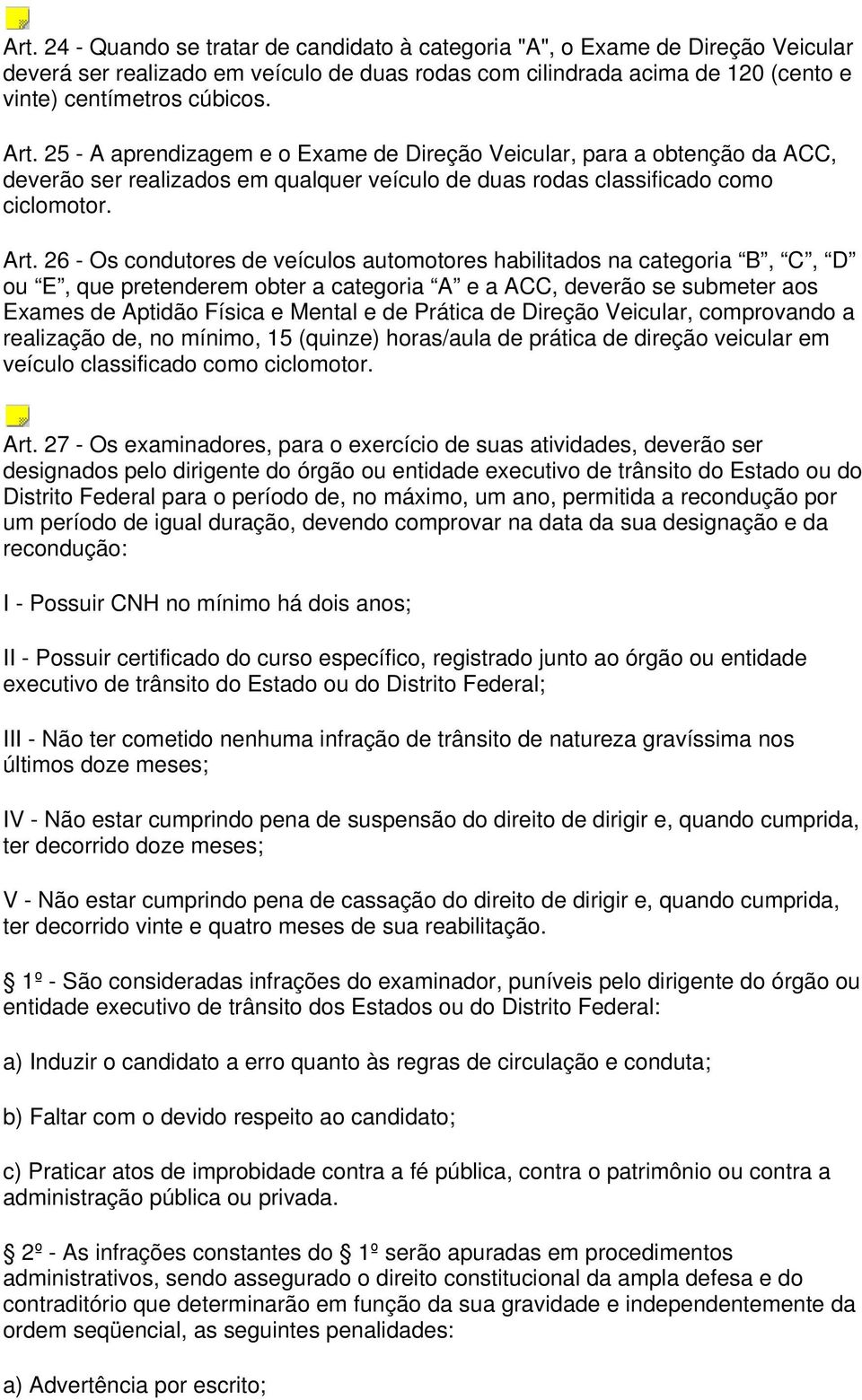 Art. 24 - Quando se tratar de candidato à categoria "A", o Exame de Direção Veicular deverá ser realizado em veículo de duas rodas com cilindrada acima de 120 (cento e vinte) centímetros cúbicos.

Art. 25 - A aprendizagem e o Exame de Direção Veicular, para a obtenção da ACC, deverão ser realizados em qualquer veículo de duas rodas classificado como ciclomotor.

Art. 26 - Os condutores de veículos automotores habilitados na categoria “B”, “C”, “D” ou “E”, que pretenderem obter a categoria “A” e a ACC, deverão se submeter aos Exames de Aptidão Física e Mental e de Prática de Direção Veicular, comprovando a realização de, no mínimo, 15 (quinze) horas/aula de prática de direção veicular em veículo classificado como ciclomotor.

Art. 27 - Os examinadores, para o exercício de suas atividades, deverão ser designados pelo dirigente do órgão ou entidade executivo de trânsito do Estado ou do Distrito Federal para o período de, no máximo, um ano, permitida a recondução por um período de igual duração, devendo comprovar na data da sua designação e da recondução:

I - Possuir CNH no mínimo há dois anos;

II - Possuir certificado do curso específico, registrado junto ao órgão ou entidade executivo de trânsito do Estado ou do Distrito Federal;

III - Não ter cometido nenhuma infração de trânsito de natureza gravíssima nos últimos doze meses;

IV - Não estar cumprindo pena de suspensão do direito de dirigir e, quando cumprida, ter decorrido doze meses;

V - Não estar cumprindo pena de cassação do direito de dirigir e, quando cumprida, ter decorrido vinte e quatro meses de sua reabilitação.

§ 1º - São consideradas infrações do examinador, puníveis pelo dirigente do órgão ou entidade executivo de trânsito dos Estados ou do Distrito Federal:

a) Induzir o candidato a erro quanto às regras de circulação e conduta;

b) Faltar com o devido respeito ao candidato;

c) Praticar atos de improbidade contra a fé pública, contra o patrimônio ou contra a administração pública ou privada.

§ 2º - As infrações constantes do § 1º serão apuradas em procedimentos administrativos, sendo assegurado o direito constitucional da ampla defesa e do contraditório que determinarão em função da sua gravidade e independentemente da ordem seqüencial, as seguintes penalidades:

a) Advertência por escrito;